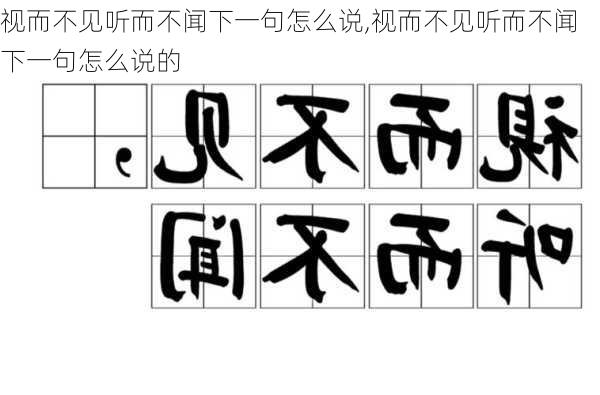 视而不见听而不闻下一句怎么说,视而不见听而不闻下一句怎么说的

视而不见,

听而不闻